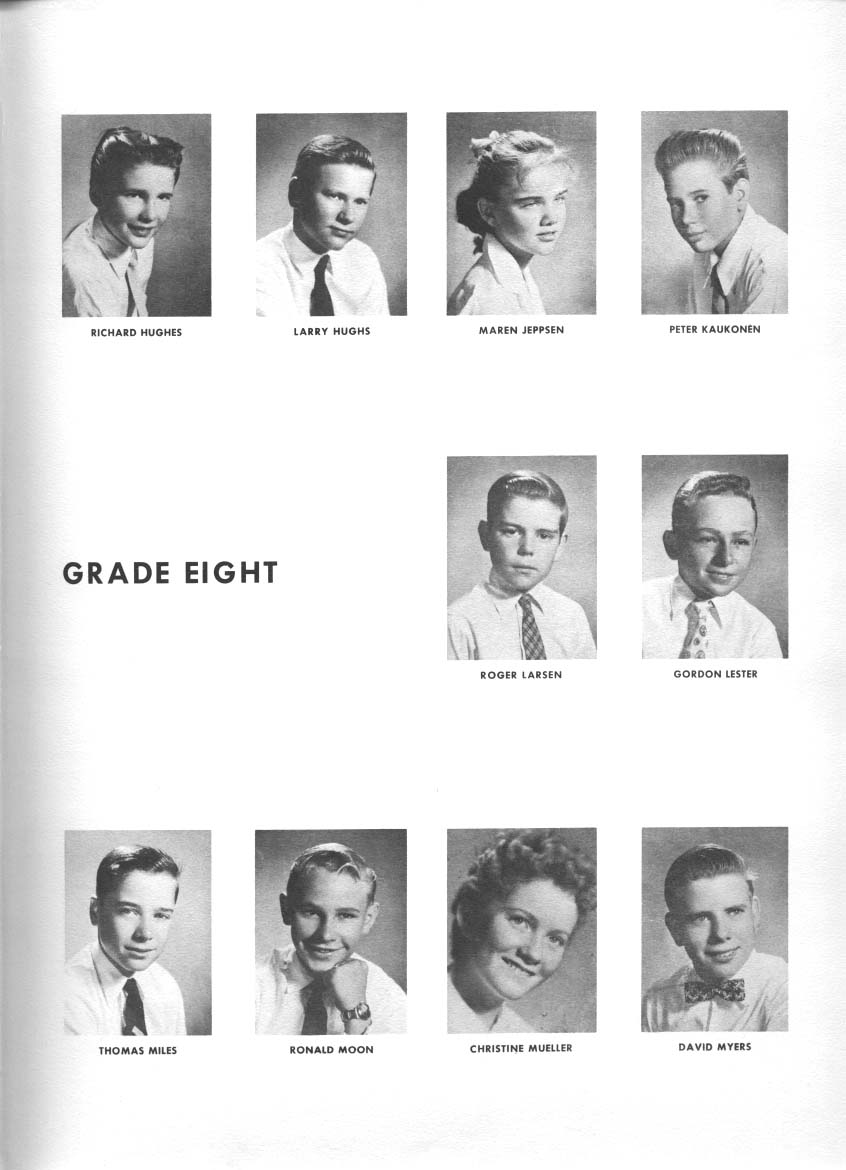 RICHARD HUGHES

LARRY HUGHS

MAREN JEPPSEN

PETER KAUKONEN

GRADE EIGHT

ROGER LARSEN

GORDON LESTER

THOMAS MILES

RONALD MOON

CHRISTINE MUELLER

DAVID MYERS